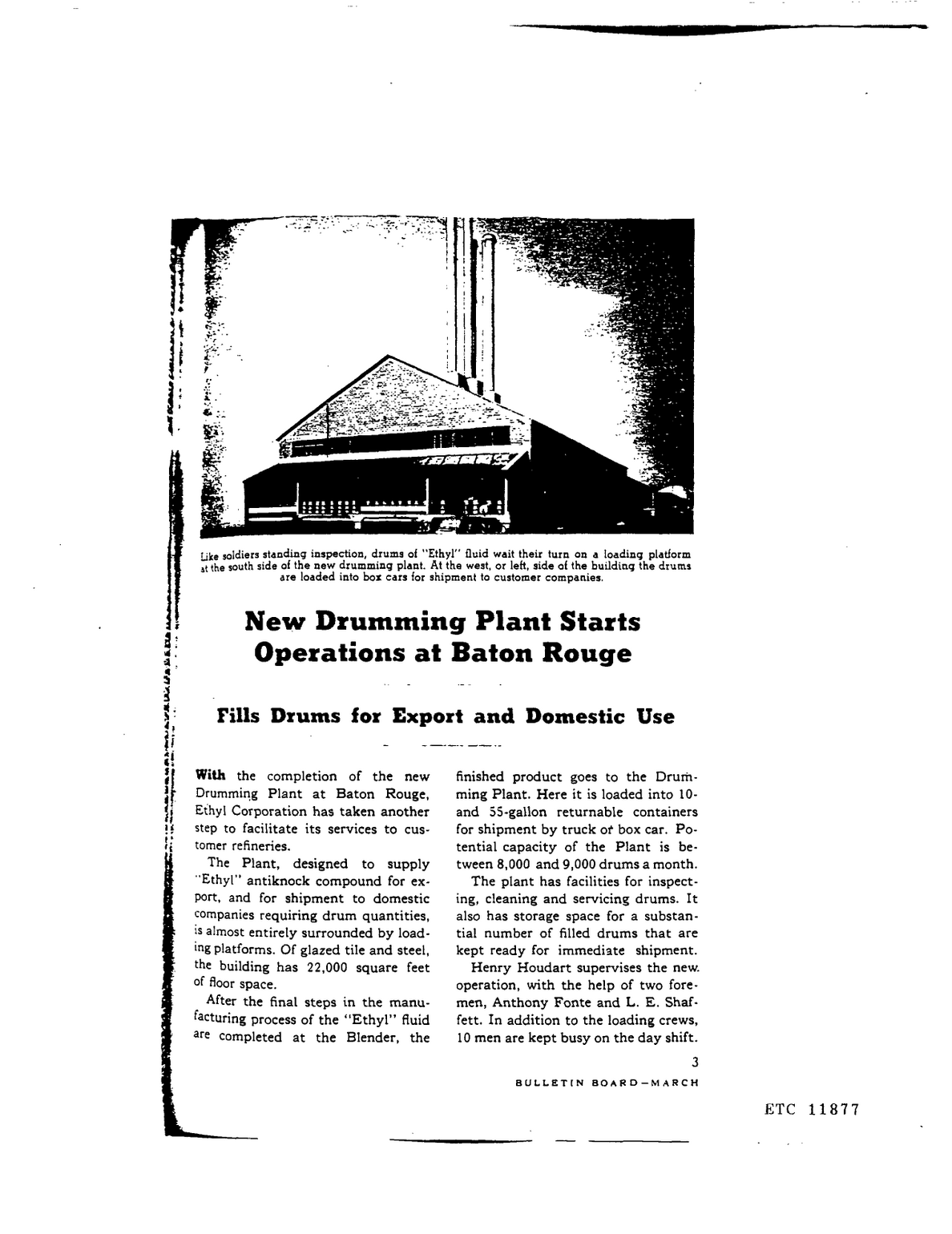 Like soldiers standing inspection, drums of "Ethyl" fluid wait their turn on a loading platform at the south side of the new drumming plant. At the west, or left, side of the building the drums are loaded into box cars for shipment to customer companies.

New Drumming Plant Starts Operations at Baton Rouge

Fills Drums for Export and Domestic Use

With the completion of the new Drumming Plant at Baton Rouge, Ethyl Corporation has taken another step to facilitate its services to customer refineries.

The Plant, designed to supply "Ethyl" antiknock compound for export, and for shipment to domestic companies requiring drum quantities, is almost entirely surrounded by loading platforms. Of glazed tile and steel, the building has 22,000 square feet of floor space.

After the final steps in the manufacturing process of the "Ethyl" fluid are completed at the Blender, the finished product goes to the Drumming Plant. Here it is loaded into 10- and 55-gallon returnable containers for shipment by truck or box car. Potential capacity of the Plant is between 8,000 and 9,000 drums a month.

The plant has facilities for inspecting, cleaning and servicing drums. It also has storage space for a substantial number of filled drums that are kept ready for immediate shipment.

Henry Houdart supervises the new operation, with the help of two foremen, Anthony Fonte and L. E. Shaffett. In addition to the loading crews, 10 men are kept busy on the day shift.

3

BULLETIN BOARD—MARCH

ETC 11877